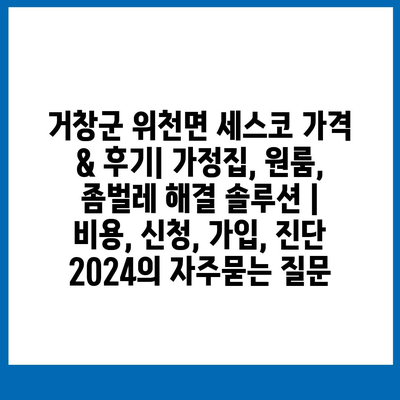 거창군 위천면 세스코 가격 & 후기| 가정집, 원룸, 좀벌레 해결 솔루션 | 비용, 신청, 가입, 진단 2024의 자주묻는 질문